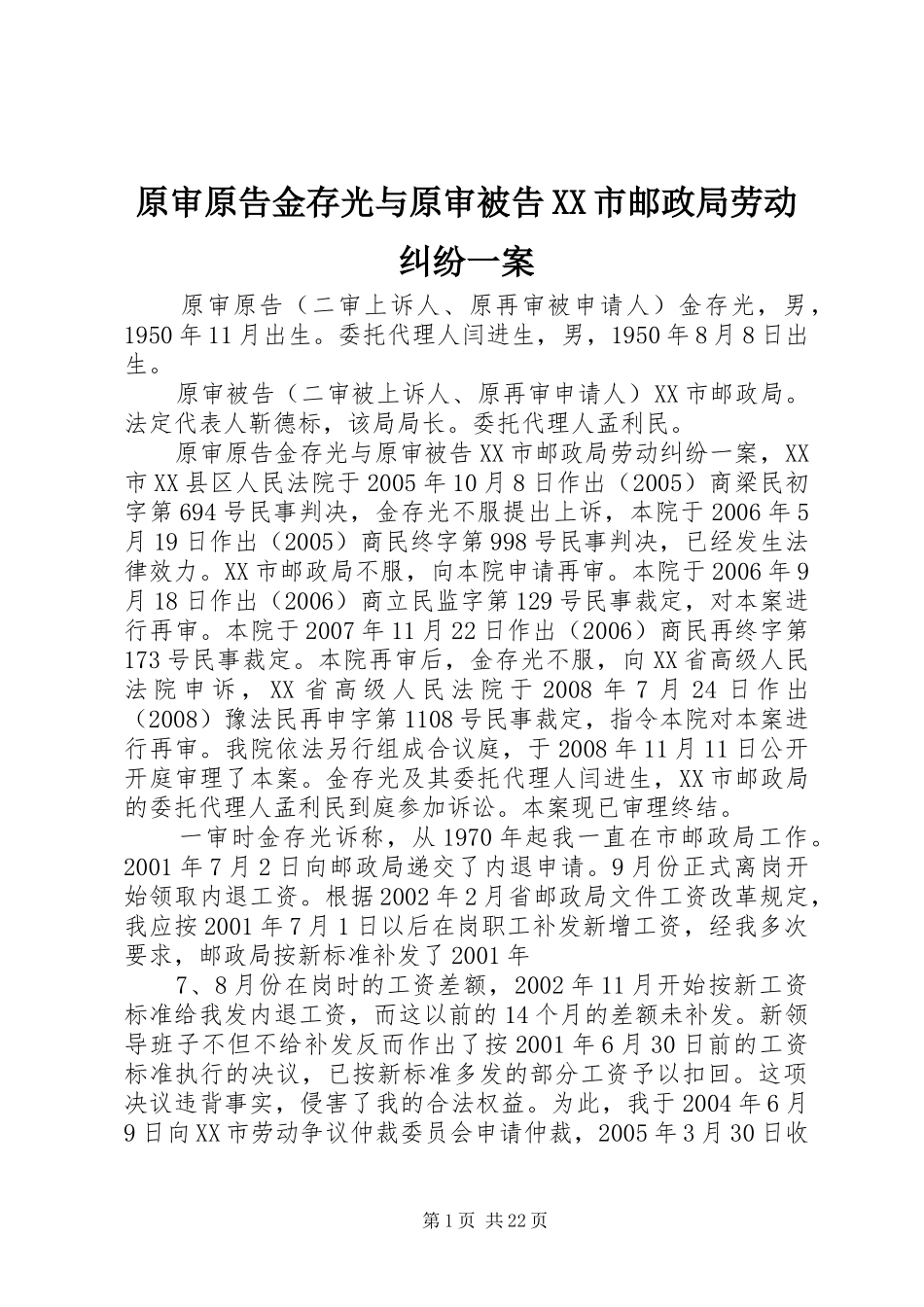 原审原告金存光与原审被告XX市邮政局劳动纠纷一案

原审原告（二审上诉人、原再审被申请人）金存光，男，1950年11月出生。委托代理人闫进生，男，1950年8月8日出生。

原审被告（二审被上诉人、原再审申请人）XX市邮政局。法定代表人靳德标，该局局长。委托代理人孟利民。

原审原告金存光与原审被告XX市邮政局劳动纠纷一案，XX市XX县区人民法院于2005年10月8日作出（2005）商梁民初字第694号民事判决，金存光不服提出上诉，本院于2006年5月19日作出（2005）商民终字第998号民事判决，已经发生法律效力。XX市邮政局不服，向本院申请再审。本院于2006年9月18日作出（2006）商立民监字第129号民事裁定，对本案进行再审。本院于2007年11月22日作出（2006）商民再终字第173号民事裁定。本院再审后，金存光不服，向XX省高级人民法院申诉，XX省高级人民法院于2008年7月24日作出（2008）豫法民再申字第1108号民事裁定，指令本院对本案进行再审。我院依法另行组成合议庭，于2008年11月11日公开开庭审理了本案。金存光及其委托代理人闫进生，XX市邮政局的委托代理人孟利民到庭参加诉讼。本案现已审理终结。

一审时金存光诉称，从1970年起我一直在市邮政局工作。2001年7月2日向邮政局递交了内退申请。9月份正式离岗开始领取内退工资。根据2002年2月省邮政局文件工资改革规定，我应按2001年7月1日以后在岗职工补发新增工资，经我多次要求，邮政局按新标准补发了2001年

7、8月份在岗时的工资差额，2002年11月开始按新工资标准给我发内退工资，而这以前的14个月的差额未补发。新领导班子不但不给补发反而作出了按2001年6月30日前的工资标准执行的决议，已按新标准多发的部分工资予以扣回。这项决议违背事实，侵害了我的合法权益。为此，我于2004年6月9日向XX市劳动争议仲裁委员会申请仲裁，2005年3月30日收

第1页 共22页